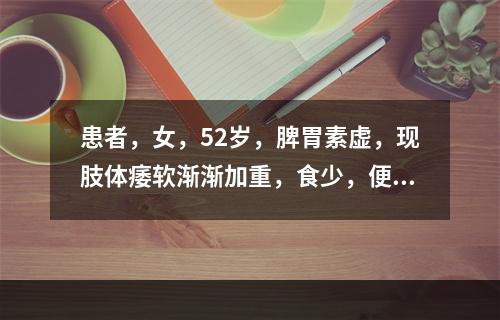 患者，女，52岁，脾胃素虚，现肢体痿软渐渐加重，食少，便...